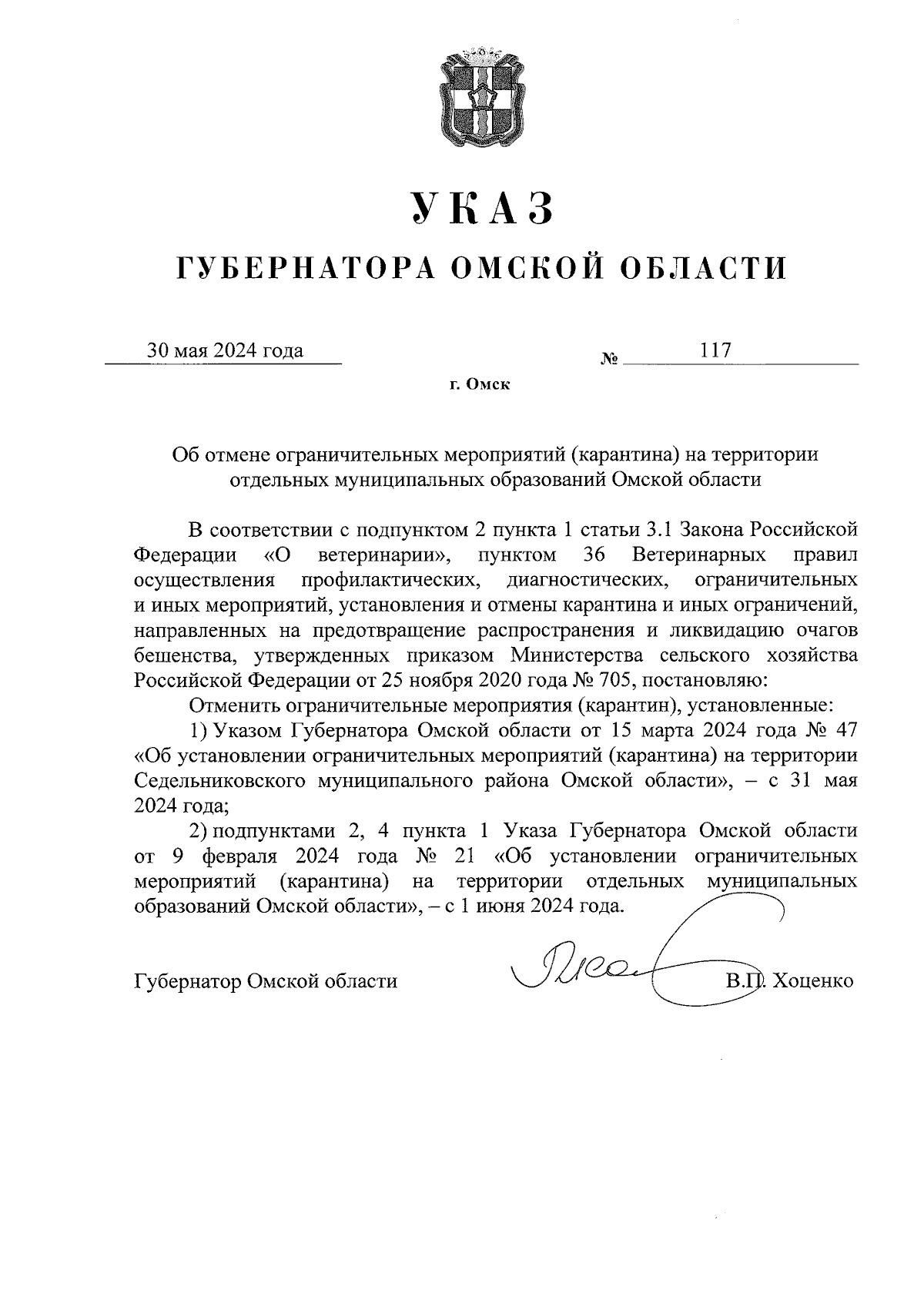 УКАЗ

ГУБЕРНАТОРА ОМСКОЙ ОБЛАСТИ

30 мая 2024 года № 117

г. Омск

Об отмене ограничительных мероприятий (карантина) на территории отдельных муниципальных образований Омской области

В соответствии с подпунктом 2 пункта 1 статьи 3.1 Закона Российской Федерации «О ветеринарии», пунктом 36 Ветеринарных правил осуществления профилактических, диагностических, ограничительных и иных мероприятий, установления и отмены карантина и иных ограничений, направленных на предотвращение распространения и ликвидацию очагов бешенства, утвержденных приказом Министерства сельского хозяйства Российской Федерации от 25 ноября 2020 года № 705, постановляю:

Отменить ограничительные мероприятия (карантин), установленные:

1) Указом Губернатора Омской области от 15 марта 2024 года № 47 «Об установлении ограничительных мероприятий (карантина) на территории Седельниковского муниципального района Омской области», – с 31 мая 2024 года;

2) подпунктами 2, 4 пункта 1 Указа Губернатора Омской области от 9 февраля 2024 года № 21 «Об установлении ограничительных мероприятий (карантина) на территории отдельных муниципальных образований Омской области», – с 1 июня 2024 года.

Губернатор Омской области В.П. Хоценко